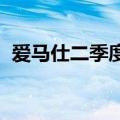 爱马仕二季度